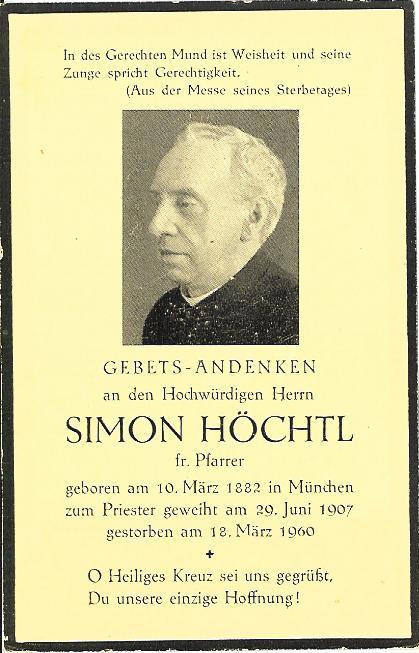 In des Gerechten Mund ist Weisheit und seine Zunge spricht Gerechtigkeit.
(Aus der Messe seines Sterbetages)

GEBETS-ANDENKEN
an den Hochwürdigen Herrn
SIMON HÖCHTL
fr. Pfarrer
geboren am 10. März 1882 in München
zum Priester geweiht am 29. Juni 1907
gestorben am 18. März 1960
+
O Heiliges Kreuz sei uns gegrüßt,
Du unsere einzige Hoffnung!